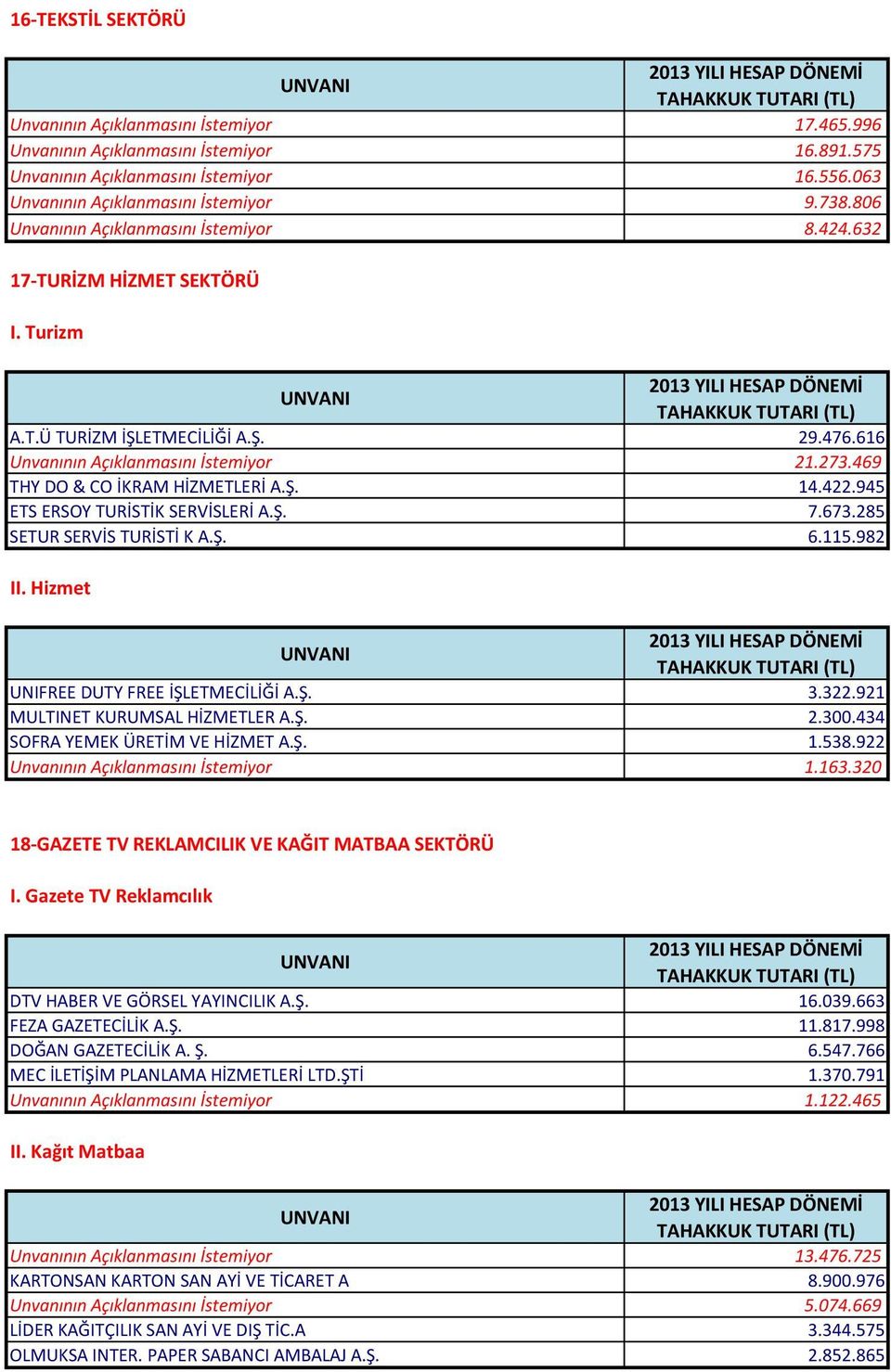 16-TEKSTİL SEKTÖRÜ

| UNVANI | 2013 YILI HESAP DÖNEMİ TAHAKKUK TUTARI (TL) |
|---|---|
| Unvanının Açıklanmasını İstemiyor | 17.465.996 |
| Unvanının Açıklanmasını İstemiyor | 16.891.575 |
| Unvanının Açıklanmasını İstemiyor | 16.556.063 |
| Unvanının Açıklanmasını İstemiyor | 9.738.806 |
| Unvanının Açıklanmasını İstemiyor | 8.424.632 |

17-TURİZM HİZMET SEKTÖRÜ

I. Turizm

| UNVANI | 2013 YILI HESAP DÖNEMİ TAHAKKUK TUTARI (TL) |
|---|---|
| A.T.Ü TURİZM İŞLETMECİLİĞİ A.Ş. | 29.476.616 |
| Unvanının Açıklanmasını İstemiyor | 21.273.469 |
| THY DO & CO İKRAM HİZMETLERİ A.Ş. | 14.422.945 |
| ETS ERSOY TURİSTİK SERVİSLERİ A.Ş. | 7.673.285 |
| SETUR SERVİS TURİSTİ K A.Ş. | 6.115.982 |

II. Hizmet

| UNVANI | 2013 YILI HESAP DÖNEMİ TAHAKKUK TUTARI (TL) |
|---|---|
| UNIFREE DUTY FREE İŞLETMECİLİĞİ A.Ş. | 3.322.921 |
| MULTINET KURUMSAL HİZMETLER A.Ş. | 2.300.434 |
| SOFRA YEMEK ÜRETİM VE HİZMET A.Ş. | 1.538.922 |
| Unvanının Açıklanmasını İstemiyor | 1.163.320 |

18-GAZETE TV REKLAMCILIK VE KAĞIT MATBAA SEKTÖRÜ

I. Gazete TV Reklamcılık

| UNVANI | 2013 YILI HESAP DÖNEMİ TAHAKKUK TUTARI (TL) |
|---|---|
| DTV HABER VE GÖRSEL YAYINCILIK A.Ş. | 16.039.663 |
| FEZA GAZETECİLİK A.Ş. | 11.817.998 |
| DOĞAN GAZETECİLİK A. Ş. | 6.547.766 |
| MEC İLETİŞİM PLANLAMA HİZMETLERİ LTD.ŞTİ | 1.370.791 |
| Unvanının Açıklanmasını İstemiyor | 1.122.465 |

II. Kağıt Matbaa

| UNVANI | 2013 YILI HESAP DÖNEMİ TAHAKKUK TUTARI (TL) |
|---|---|
| Unvanının Açıklanmasını İstemiyor | 13.476.725 |
| KARTONSAN KARTON SAN AYİ VE TİCARET A | 8.900.976 |
| Unvanının Açıklanmasını İstemiyor | 5.074.669 |
| LİDER KAĞITÇILIK SAN AYİ VE DIŞ TİC.A | 3.344.575 |
| OLMUKSA INTER. PAPER SABANCI AMBALAJ A.Ş. | 2.852.865 |